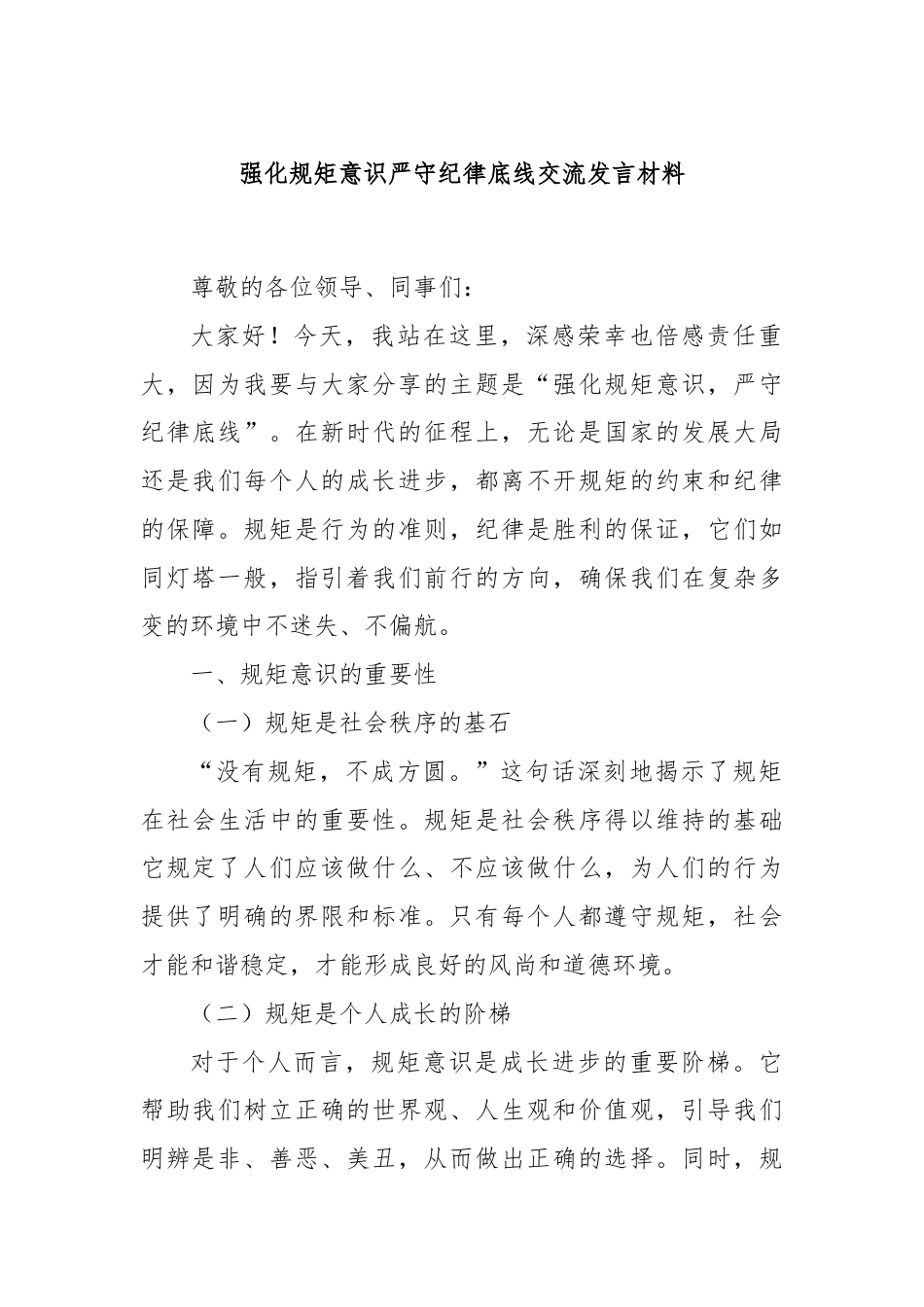 强化规矩意识严守纪律底线交流发言材料

尊敬的各位领导、同事们：

大家好！今天，我站在这里，深感荣幸也倍感责任重大，因为我要与大家分享的主题是“强化规矩意识，严守纪律底线”。在新时代的征程上，无论是国家的发展大局还是我们每个人的成长进步，都离不开规矩的约束和纪律的保障。规矩是行为的准则，纪律是胜利的保证，它们如同灯塔一般，指引着我们前行的方向，确保我们在复杂多变的环境中不迷失、不偏航。

一、规矩意识的重要性

（一）规矩是社会秩序的基石

“没有规矩，不成方圆。”这句话深刻地揭示了规矩在社会生活中的重要性。规矩是社会秩序得以维持的基础它规定了人们应该做什么、不应该做什么，为人们的行为提供了明确的界限和标准。只有每个人都遵守规矩，社会才能和谐稳定，才能形成良好的风尚和道德环境。

（二）规矩是个人成长的阶梯

对于个人而言，规矩意识是成长进步的重要阶梯。它帮助我们树立正确的世界观、人生观和价值观，引导我们明辨是非、善恶、美丑，从而做出正确的选择。同时，规